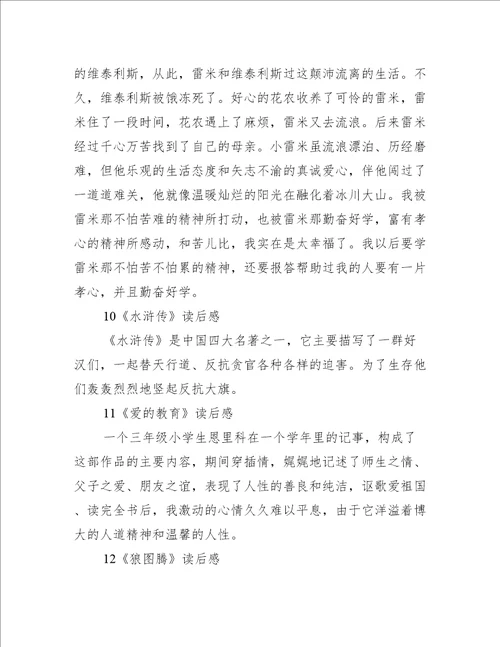 的维泰利斯，从此，雷米和维泰利斯过这颠沛流离的生活。不久，维泰利斯被饿冻死了。好心的花农收养了可怜的雷米，雷米住了一段时间，花农遇上了麻烦，雷米又去流浪。后来雷米经过千心万苦找到了自己的母亲。小雷米虽流浪漂泊、历经磨难，但他乐观的生活态度和矢志不渝的真诚爱心，伴他闯过了一道道难关，他就像温暖灿烂的阳光在融化着冰川大山。我被雷米那不怕苦难的精神所打动，也被雷米那勤奋好学，富有孝心的精神所感动，和苦儿比，我实在是太幸福了。我以后要学雷米那不怕苦不怕累的精神，还要报答帮助过我的人要有一片孝心，并且勤奋好学。

10《水浒传》读后感

《水浒传》是中国四大名著之一，它主要描写了一群好汉们，一起替天行道、反抗贪官各种各样的迫害。为了生存他们轰轰烈烈地竖起反抗大旗。

11《爱的教育》读后感

一个三年级小学生恩里科在一个学年里的记事，构成了这部作品的主要内容，期间穿插情，娓娓地记述了师生之情、父子之爱、朋友之谊，表现了人性的善良和纯洁，讴歌爱祖国、读完全书后，我激动的心情久久难以平息，由于它洋溢着博大的人道精神和温馨的人性。

12《狼图腾》读后感